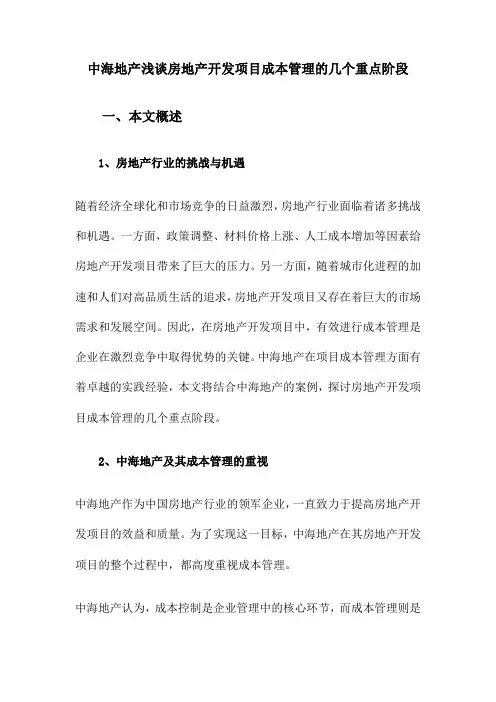 中海地产浅谈房地产开发项目成本管理的几个重点阶段

一、本文概述

1、房地产行业的挑战与机遇

随着经济全球化和市场竞争的日益激烈，房地产行业面临着诸多挑战和机遇。一方面，政策调整、材料价格上涨、人工成本增加等因素给房地产开发项目带来了巨大的压力。另一方面，随着城市化进程的加速和人们对高品质生活的追求，房地产开发项目又存在着巨大的市场需求和发展空间。因此，在房地产开发项目中，有效进行成本管理是企业在激烈竞争中取得优势的关键。中海地产在项目成本管理方面有着卓越的实践经验，本文将结合中海地产的案例，探讨房地产开发项目成本管理的几个重点阶段。

2、中海地产及其成本管理的重视

中海地产作为中国房地产行业的领军企业，一直致力于提高房地产开发项目的效益和质量。为了实现这一目标，中海地产在其房地产开发项目的整个过程中，都高度重视成本管理。

中海地产认为，成本控制是企业管理中的核心环节，而成本管理则是